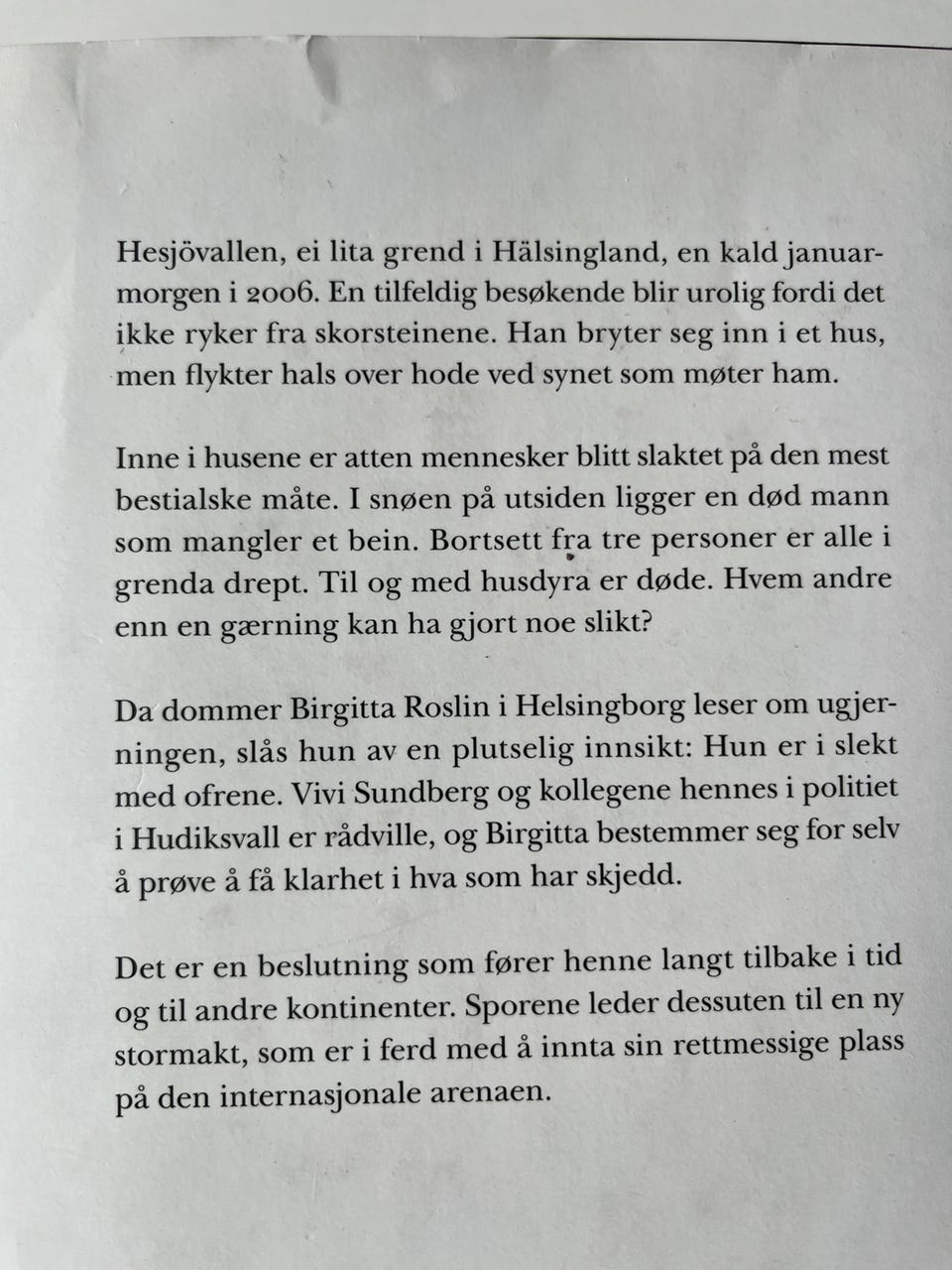 Hesjövallen, ei lita grend i Hälsingland, en kald januarmorgen i 2006. En tilfeldig besøkende blir urolig fordi det ikke ryker fra skorsteinene. Han bryter seg inn i et hus, men flykter hals over hode ved synet som møter ham.

Inne i husene er atten mennesker blitt slaktet på den mest bestialske måte. I snøen på utsiden ligger en død mann som mangler et bein. Bortsett fra tre personer er alle i grenda drept. Til og med husdyra er døde. Hvem andre enn en gærning kan ha gjort noe slikt?

Da dommer Birgitta Roslin i Helsingborg leser om ugjerningen, slås hun av en plutselig innsikt: Hun er i slekt med ofrene. Vivi Sundberg og kollegene hennes i politiet i Hudiksvall er rådville, og Birgitta bestemmer seg for selv å prøve å få klarhet i hva som har skjedd.

Det er en beslutning som fører henne langt tilbake i tid og til andre kontinenter. Sporene leder dessuten til en ny stormakt, som er i ferd med å innta sin rettmessige plass på den internasjonale arenaen.